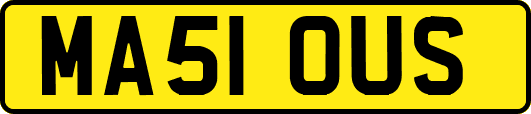 MA51 OUS